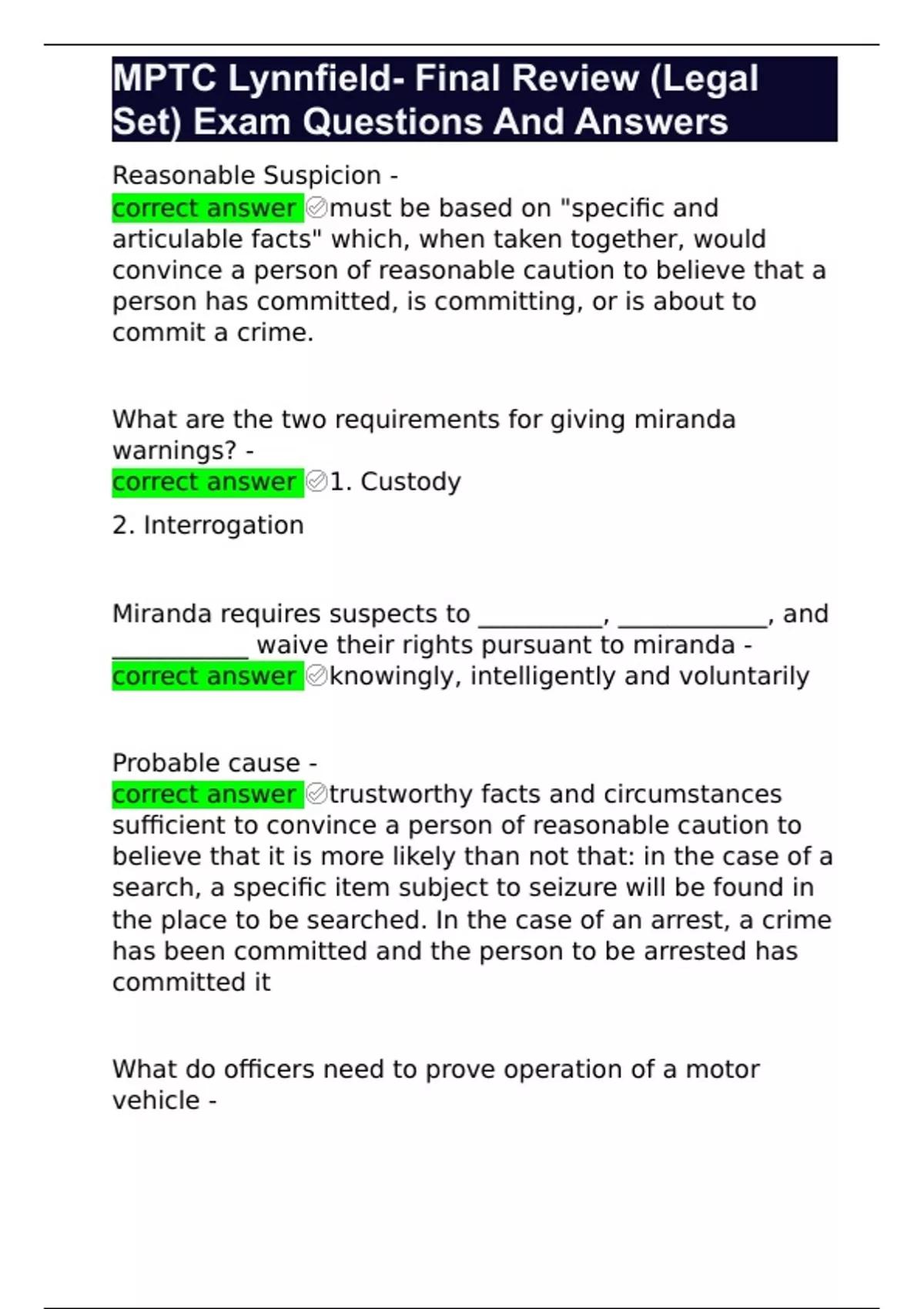 MPTC Lynnfield- Final Review (Legal Set) Exam Questions And Answers

Reasonable Suspicion -
correct answer ✅must be based on "specific and articulable facts" which, when taken together, would convince a person of reasonable caution to believe that a person has committed, is committing, or is about to commit a crime.

What are the two requirements for giving miranda warnings? -
correct answer ✅1. Custody

2. Interrogation

Miranda requires suspects to __________, ____________, and ___________ waive their rights pursuant to miranda -
correct answer ✅knowingly, intelligently and voluntarily

Probable cause -
correct answer ✅trustworthy facts and circumstances sufficient to convince a person of reasonable caution to believe that it is more likely than not that: in the case of a search, a specific item subject to seizure will be found in the place to be searched. In the case of an arrest, a crime has been committed and the person to be arrested has committed it

What do officers need to prove operation of a motor vehicle -